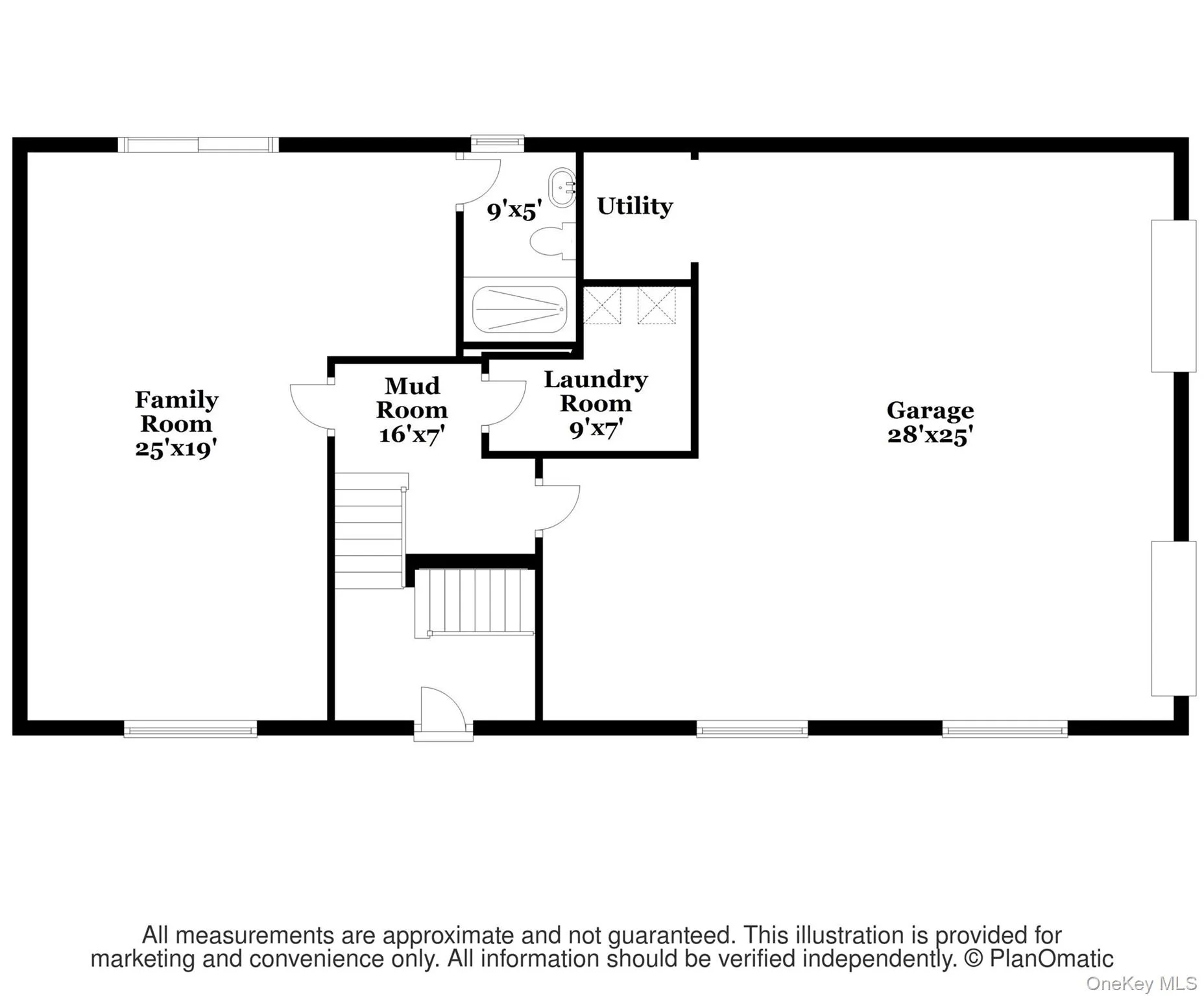 9'x5'

Utility

Family Room 25'x19'

Mud Room 16'x7'

Laundry Room 9'x7'

Garage 28'x25'

All measurements are approximate and not guaranteed. This illustration is provided for marketing and convenience only. All information should be verified independently. © PlanOmatic

OneKey MLS